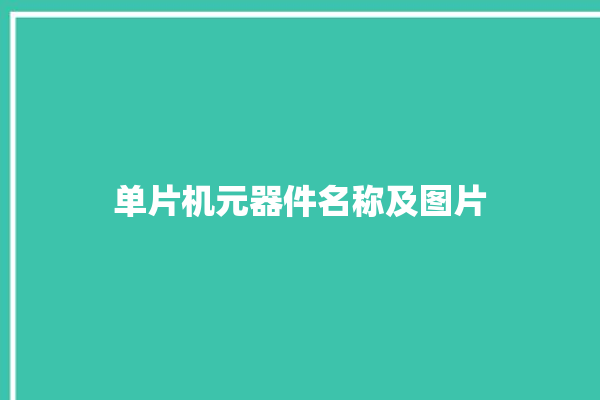 单片机元器件名称及图片